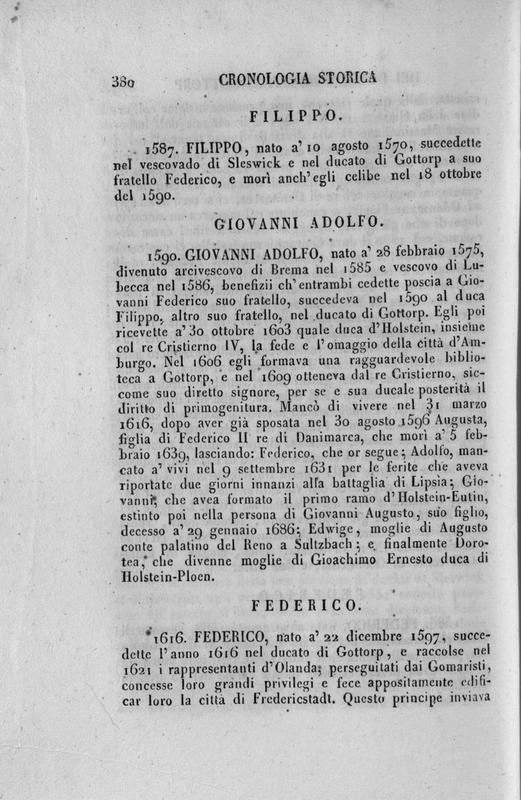 380 CRONOLOGIA STORICA

FILIPPO.

1587. FILIPPO, nato a' 10 agosto 1570, succedette nel vescovado di Sleswick e nel ducato di Gottorp a suo fratello Federico, e morì anch'egli celibe nel 18 ottobre del 1590.

GIOVANNI ADOLFO.

1590. GIOVANNI ADOLFO, nato a' 28 febbraio 1575, divenuto arcivescovo di Brema nel 1585 e vescovo di Lubecca nel 1586, benefizii ch'entrambi cedette poscia a Giovanni Federico suo fratello, succedeva nel 1590 al duca Filippo, altro suo fratello, nel ducato di Gottorp. Egli poi ricevette a' 30 ottobre 1603 quale duca d'Holstein, insieme col re Cristierno IV, la fede e l'omaggio della città d'Amburgo. Nel 1606 egli formava una ragguardevole biblioteca a Gottorp, e nel 1609 otteneva dal re Cristierno, siccome suo diretto signore, per se e sua ducale posterità il diritto di primogenitura. Mancò di vivere nel 31 marzo 1616, dopo aver già sposata nel 30 agosto 1596 Augusta, figlia di Federico II re di Danimarca, che morì a' 5 febbraio 1639, lasciando: Federico, che or segue; Adolfo, mancato a' vivi nel 9 settembre 1631 per le ferite che aveva riportate due giorni innanzi alla battaglia di Lipsia; Giovanni, che avea formato il primo ramo d'Holstein-Eutin, estinto poi nella persona di Giovanni Augusto, suo figlio, decesso a' 29 gennaio 1686; Edwige, moglie di Augusto conte palatino del Reno a Sultzbach; e finalmente Dorotea, che divenne moglie di Gioachimo Ernesto duca di Holstein-Ploen.

FEDERICO.

1616. FEDERICO, nato a' 22 dicembre 1597, succedette l'anno 1616 nel ducato di Gottorp, e raccolse nel 1621 i rappresentanti d'Olanda, perseguitati dai Gomaristi, concesse loro grandi privilegi e fece appositamente edificar loro la città di Fredericstadt. Questo principe inviava